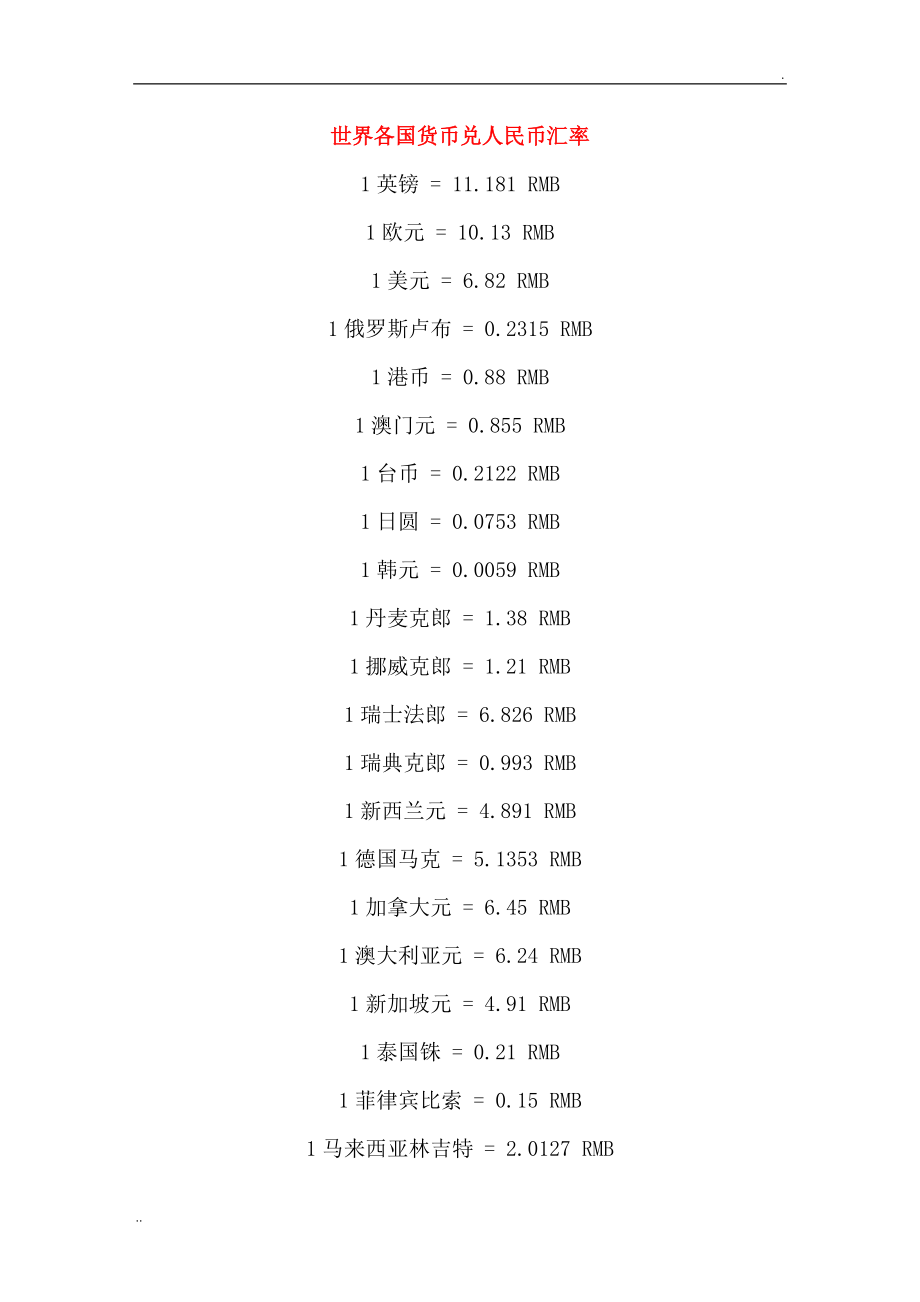 .

世界各国货币兑人民币汇率

1 英镑 = 11.181 RMB

1 欧元 = 10.13 RMB

1 美元 = 6.82 RMB

1 俄罗斯卢布 = 0.2315 RMB

1 港币 = 0.88 RMB

1 澳门元 = 0.855 RMB

1 台币 = 0.2122 RMB

1 日圆 = 0.0753 RMB

1 韩元 = 0.0059 RMB

1 丹麦克郎 = 1.38 RMB

1 挪威克郎 = 1.21 RMB

1 瑞士法郎 = 6.826 RMB

1 瑞典克郎 = 0.993 RMB

1 新西兰元 = 4.891 RMB

1 德国马克 = 5.1353 RMB

1 加拿大元 = 6.45 RMB

1 澳大利亚元 = 6.24 RMB

1 新加坡元 = 4.91 RMB

1 泰国铢 = 0.21 RMB

1 菲律宾比索 = 0.15 RMB

1 马来西亚林吉特 = 2.0127 RMB

..